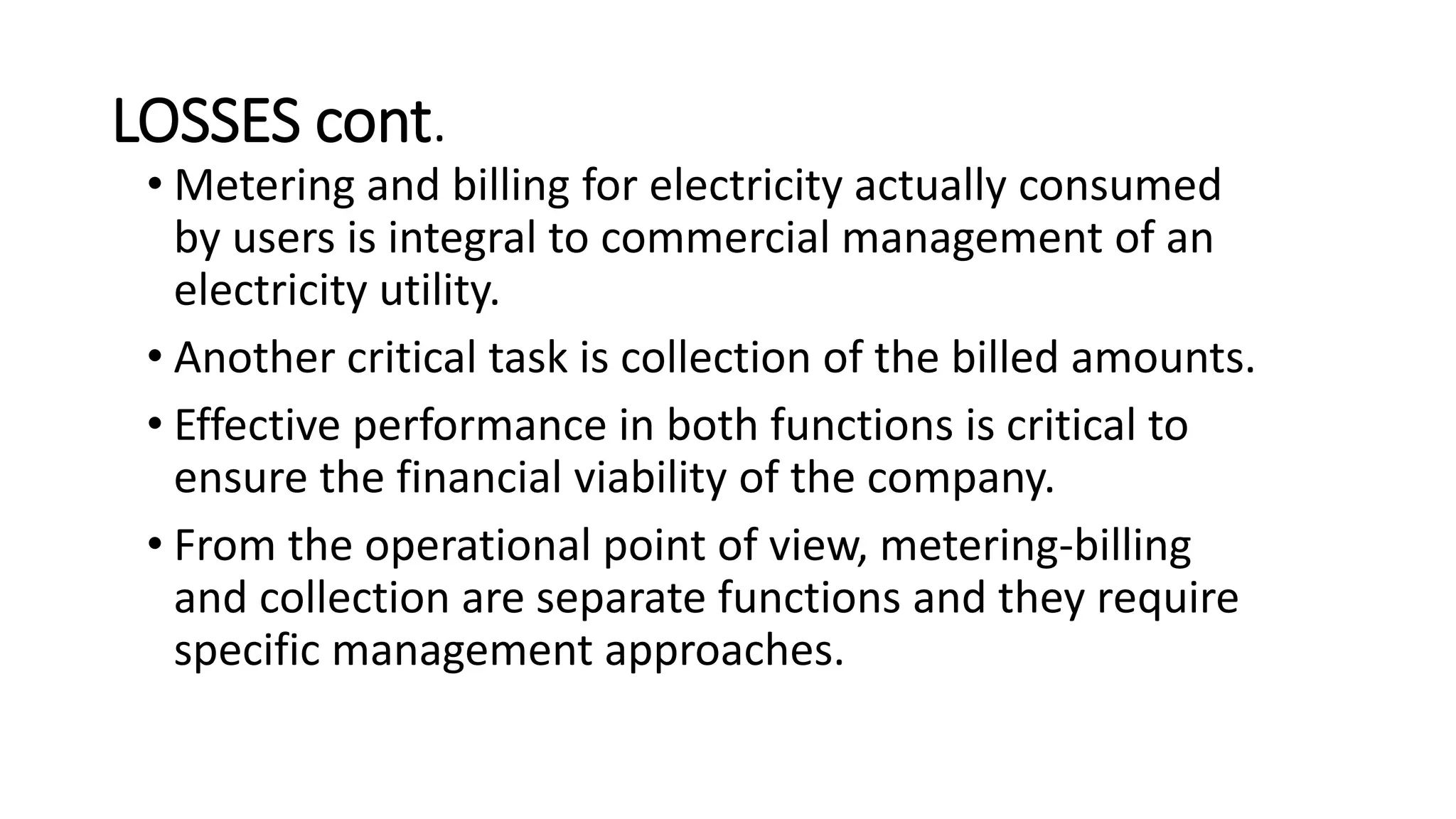 LOSSES cont.

• Metering and billing for electricity actually consumed by users is integral to commercial management of an electricity utility.
• Another critical task is collection of the billed amounts.
• Effective performance in both functions is critical to ensure the financial viability of the company.
• From the operational point of view, metering-billing and collection are separate functions and they require specific management approaches.